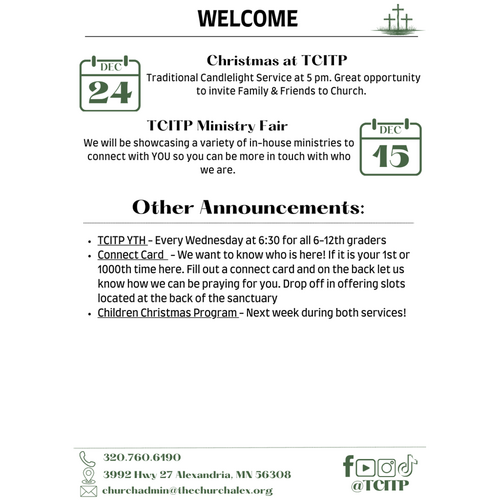 WELCOME

DEC
24

Christmas at TCITP
Traditional Candlelight Service at 5 pm. Great opportunity to invite Family & Friends to Church.

TCITP Ministry Fair
We will be showcasing a variety of in-house ministries to connect with YOU so you can be more in touch with who we are.

DEC
15

Other Announcements:

- TCITP YTH - Every Wednesday at 6:30 for all 6-12th graders
- Connect Card - We want to know who is here! If it is your 1st or 1000th time here. Fill out a connect card and on the back let us know how we can be praying for you. Drop off in offering slots located at the back of the sanctuary
- Children Christmas Program - Next week during both services!

320.760.6490
3992 Hwy 27 Alexandria, MN 56308
churchadmin@thechurchalex.org

@TCITP